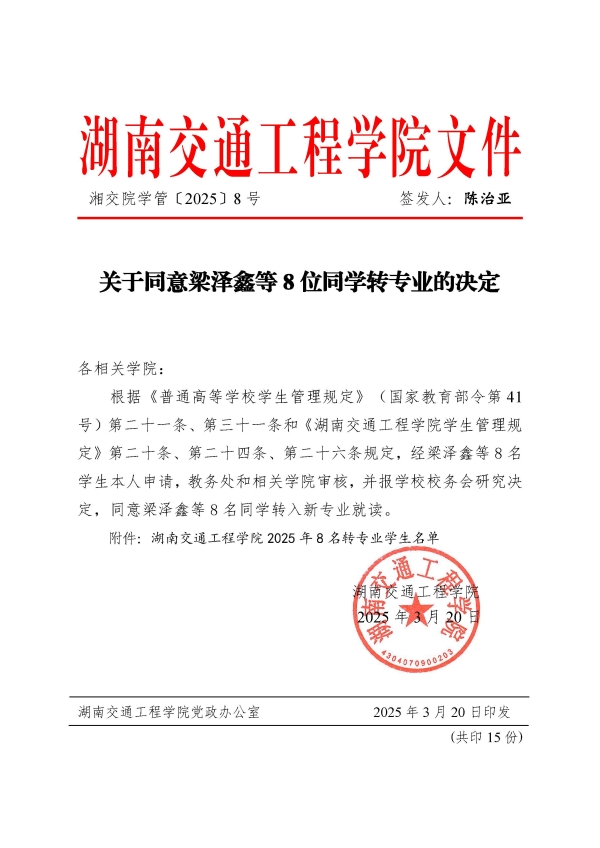 湖南交通工程学院文件

湘交院学管〔2025〕8号　　　　签发人：陈治亚

关于同意梁泽鑫等8位同学转专业的决定

各相关学院：

根据《普通高等学校学生管理规定》（国家教育部令第41号）第二十一条、第三十一条和《湖南交通工程学院学生管理规定》第二十条、第二十四条、第二十六条规定，经梁泽鑫等8名学生本人申请，教务处和相关学院审核，并报学校校务会研究决定，同意梁泽鑫等8名同学转入新专业就读。

附件：湖南交通工程学院2025年8名转专业学生名单

湖南交通工程学院
2025年3月20日

湖南交通工程学院
4304070900203

湖南交通工程学院党政办公室　　　　2025年3月20日印发
（共印15份）